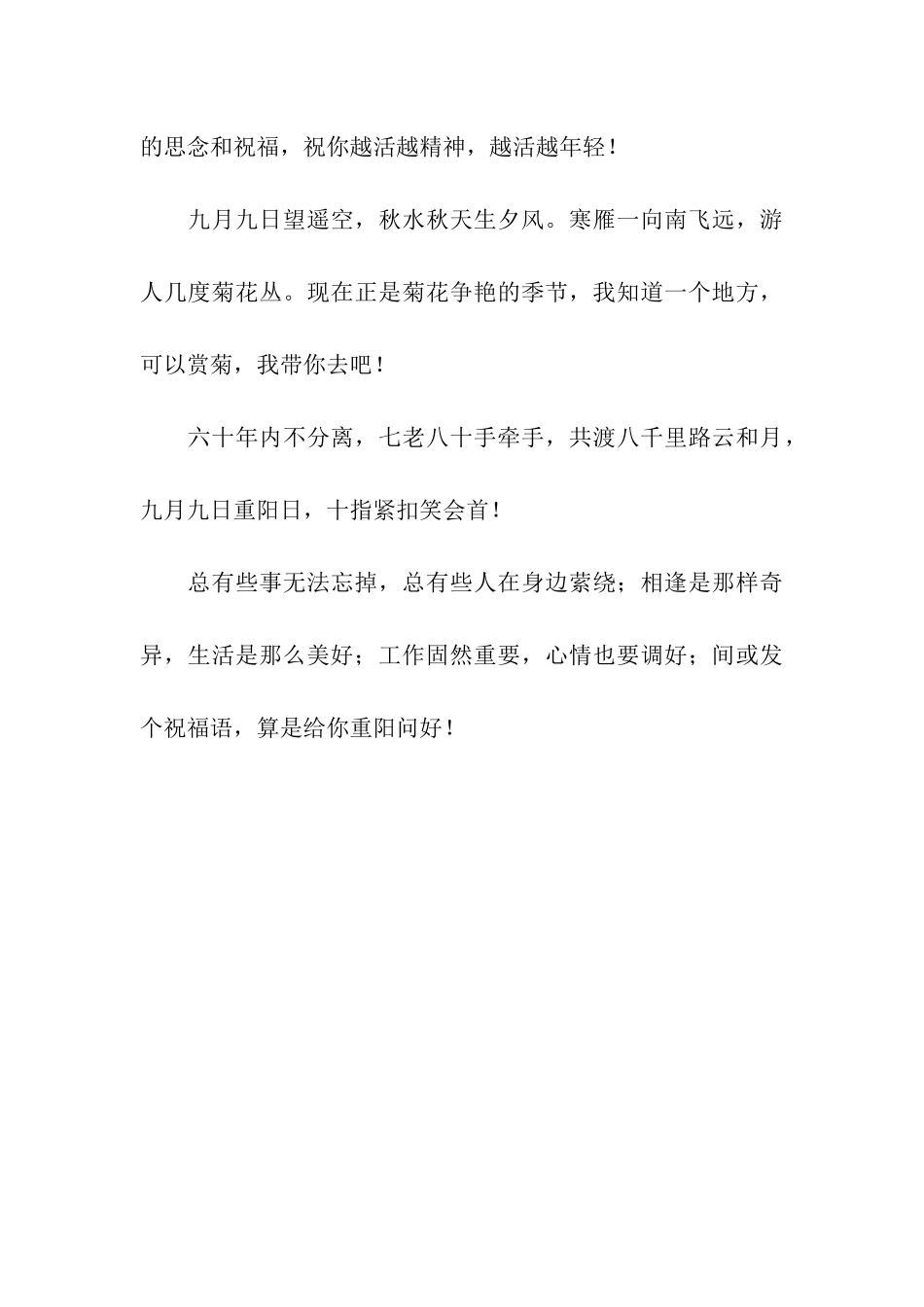 的思念和祝福，祝你越活越精神，越活越年轻！

九月九日望遥空，秋水秋天生夕风。寒雁一向南飞远，游人几度菊花丛。现在正是菊花争艳的季节，我知道一个地方，可以赏菊，我带你去吧！

六十年内不分离，七老八十手牵手，共渡八千里路云和月，九月九日重阳日，十指紧扣笑会首！

总有些事无法忘掉，总有些人在身边萦绕；相逢是那样奇异，生活是那么美好；工作固然重要，心情也要调好；间或发个祝福语，算是给你重阳问好！